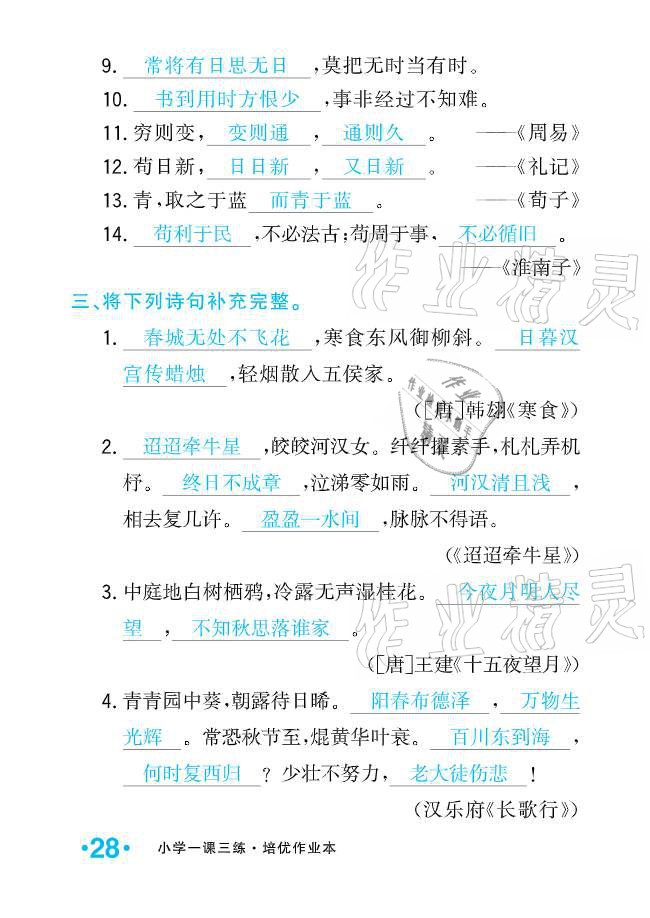 9.常将有日思无日，莫把无时当有时。

10.书到用时方恨少，事非经过不知难。

11.穷则变，变则通，通则久。 ——《周易》

12.苟日新，日日新，又日新。 ——《礼记》

13.青，取之于蓝而青于蓝。 ——《荀子》

14.苟利于民，不必法古；苟周于事，不必循旧。

——《淮南子》

三、将下列诗句补充完整。

1.春城无处不飞花，寒食东风御柳斜。日暮汉宫传蜡烛，轻烟散入五侯家。

（[唐]韩翃《寒食》）

2.迢迢牵牛星，皎皎河汉女。纤纤擢素手，札札弄机杼。终日不成章，泣涕零如雨。河汉清且浅，相去复几许。盈盈一水间，脉脉不得语。

（《迢迢牵牛星》）

3.中庭地白树栖鸦，冷露无声湿桂花。今夜月明人尽望，不知秋思落谁家。

（[唐]王建《十五夜望月》）

4.青青园中葵，朝露待日晞。阳春布德泽，万物生光辉。常恐秋节至，焜黄华叶衰。百川东到海，何时复西归？少壮不努力，老大徒伤悲！

（汉乐府《长歌行》）

•28• 小学一课三练·培优作业本

作业精灵